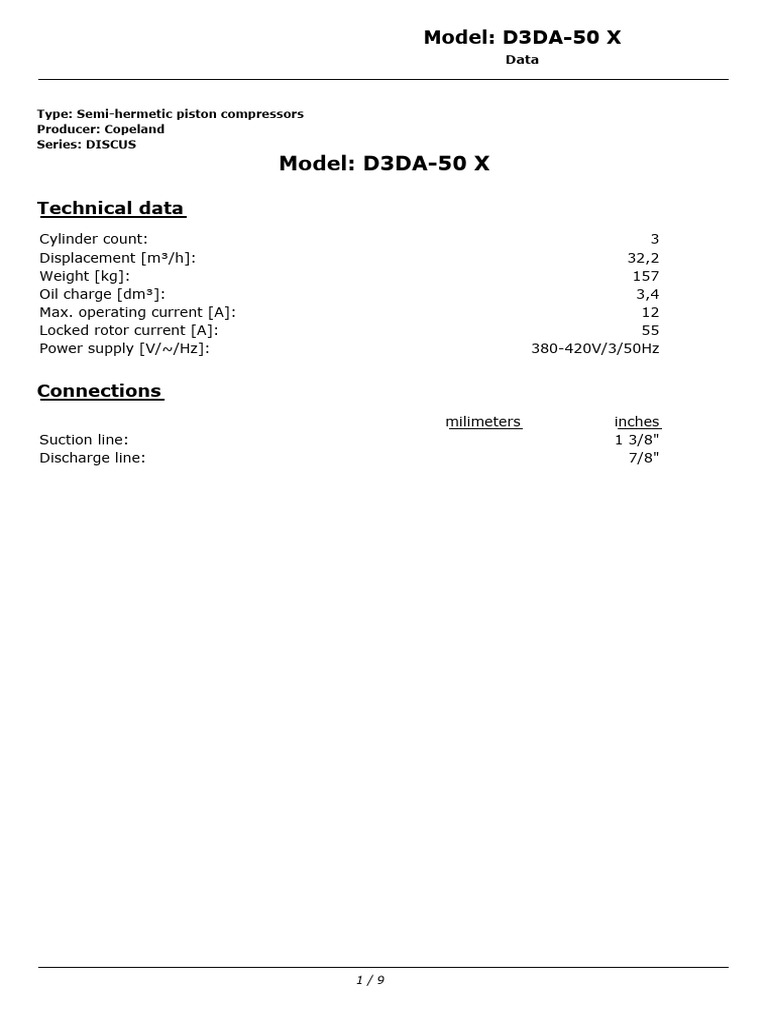 Model: D3DA-50 X
Data

Type: Semi-hermetic piston compressors
Producer: Copeland
Series: DISCUS

Model: D3DA-50 X

Technical data

| | |
|---|---|
| Cylinder count: | 3 |
| Displacement [m³/h]: | 32,2 |
| Weight [kg]: | 157 |
| Oil charge [dm³]: | 3,4 |
| Max. operating current [A]: | 12 |
| Locked rotor current [A]: | 55 |
| Power supply [V/~/Hz]: | 380-420V/3/50Hz |

Connections

| | milimeters | inches |
|---|---|---|
| Suction line: | | 1 3/8" |
| Discharge line: | | 7/8" |

1 / 9